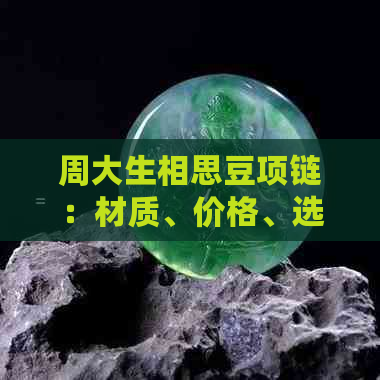 周大生相思豆项链：材质、价格、选